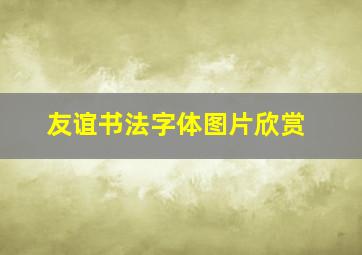 友谊书法字体图片欣赏